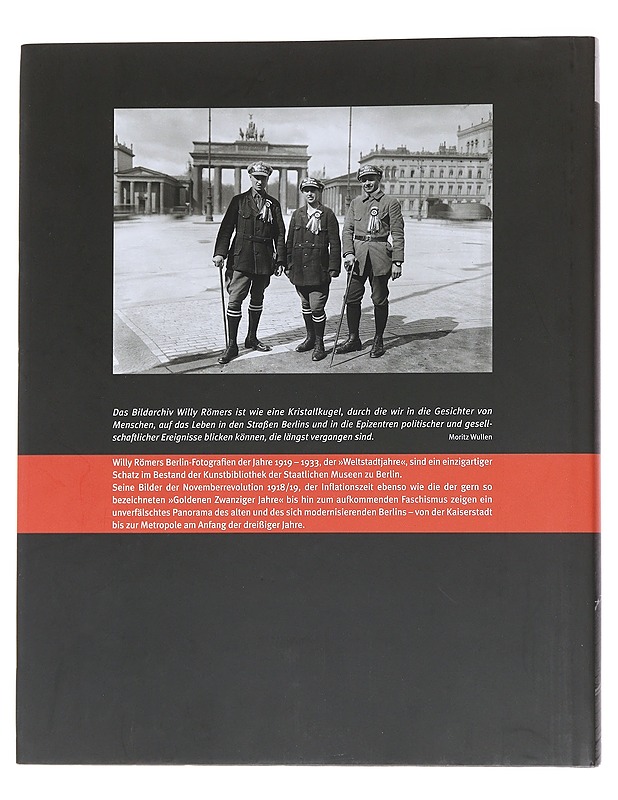 Das Bildarchiv Willy Römers ist wie eine Kristallkugel, durch die wir in die Gesichter von Menschen, auf das Leben in den Straßen Berlins und in die Epizentren politischer und gesellschaftlicher Ereignisse blicken können, die längst vergangen sind.

Moritz Wullen

Willy Römers Berlin-Fotografien der Jahre 1919 – 1933, der »Weltstadtjahre«, sind ein einzigartiger Schatz im Bestand der Kunstbibliothek der Staatlichen Museen zu Berlin.
Seine Bilder der Novemberrevolution 1918/19, der Inflationszeit ebenso wie die der gern so bezeichneten »Goldenen Zwanziger Jahre« bis hin zum aufkommenden Faschismus zeigen ein unverfälschtes Panorama des alten und des sich modernisierenden Berlins – von der Kaiserstadt bis zur Metropole am Anfang der dreißiger Jahre.